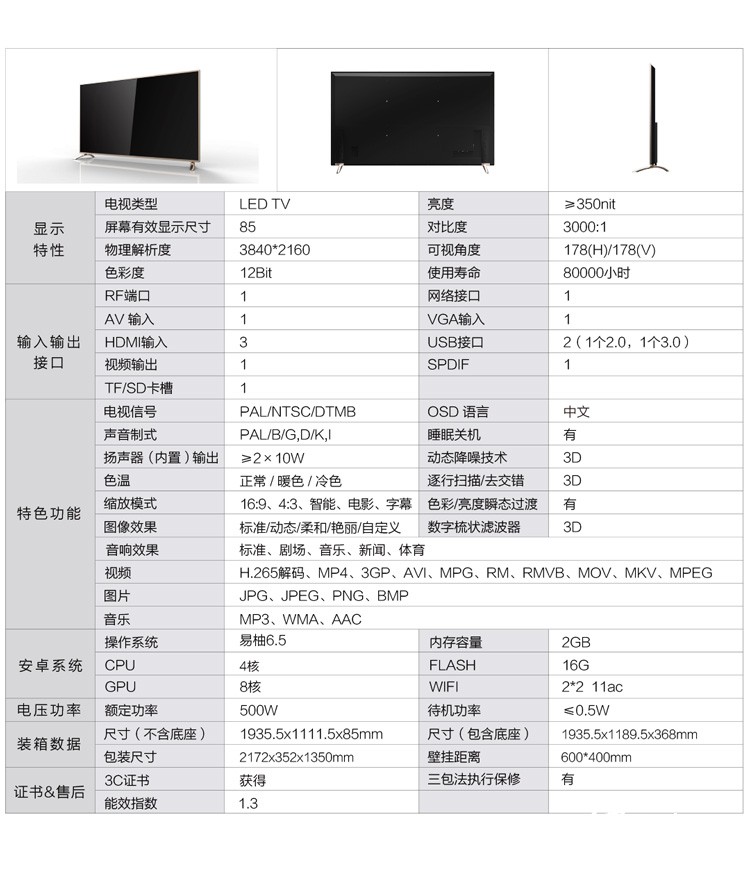 | | | | | |
|---|---|---|---|---|
| 显示特性 | 电视类型 | LED TV | 亮度 | ≥350nit |
| | 屏幕有效显示尺寸 | 85 | 对比度 | 3000:1 |
| | 物理解析度 | 3840*2160 | 可视角度 | 178(H)/178(V) |
| | 色彩度 | 12Bit | 使用寿命 | 80000小时 |
| 输入输出接口 | RF端口 | 1 | 网络接口 | 1 |
| | AV 输入 | 1 | VGA输入 | 1 |
| | HDMI输入 | 3 | USB接口 | 2（1个2.0，1个3.0） |
| | 视频输出 | 1 | SPDIF | 1 |
| | TF/SD卡槽 | 1 | | |
| 特色功能 | 电视信号 | PAL/NTSC/DTMB | OSD 语言 | 中文 |
| | 声音制式 | PAL/B/G,D/K,I | 睡眠关机 | 有 |
| | 扬声器（内置）输出 | ≥2×10W | 动态降噪技术 | 3D |
| | 色温 | 正常 / 暖色 / 冷色 | 逐行扫描/去交错 | 3D |
| | 缩放模式 | 16:9、4:3、智能、电影、字幕 | 色彩/亮度瞬态过渡 | 有 |
| | 图像效果 | 标准/动态/柔和/艳丽/自定义 | 数字梳状滤波器 | 3D |
| | 音响效果 | 标准、剧场、音乐、新闻、体育 | | |
| | 视频 | H.265解码、MP4、3GP、AVI、MPG、RM、RMVB、MOV、MKV、MPEG | | |
| | 图片 | JPG、JPEG、PNG、BMP | | |
| | 音乐 | MP3、WMA、AAC | | |
| 安卓系统 | 操作系统 | 易柚6.5 | 内存容量 | 2GB |
| | CPU | 4核 | FLASH | 16G |
| | GPU | 8核 | WIFI | 2*2 11ac |
| 电压功率 | 额定功率 | 500W | 待机功率 | ≤0.5W |
| 装箱数据 | 尺寸（不含底座） | 1935.5x1111.5x85mm | 尺寸（包含底座） | 1935.5x1189.5x368mm |
| | 包装尺寸 | 2172x352x1350mm | 壁挂距离 | 600*400mm |
| 证书&售后 | 3C证书 | 获得 | 三包法执行保修 | 有 |
| | 能效指数 | 1.3 | | |